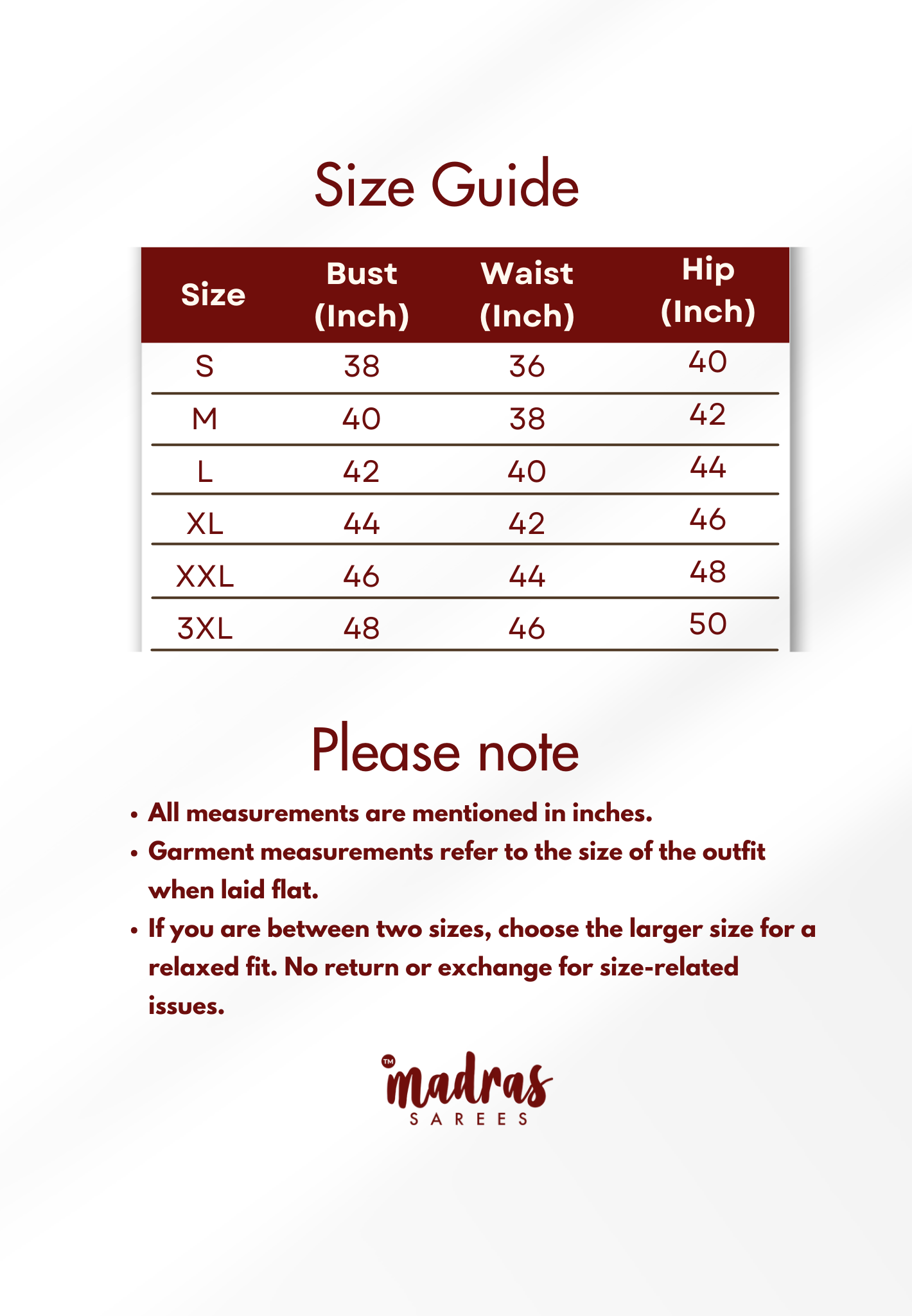 Size Guide

| Size | Bust (Inch) | Waist (Inch) | Hip (Inch) |
|---|---|---|---|
| S | 38 | 36 | 40 |
| M | 40 | 38 | 42 |
| L | 42 | 40 | 44 |
| XL | 44 | 42 | 46 |
| XXL | 46 | 44 | 48 |
| 3XL | 48 | 46 | 50 |

Please note

• All measurements are mentioned in inches.
• Garment measurements refer to the size of the outfit when laid flat.
• If you are between two sizes, choose the larger size for a relaxed fit. No return or exchange for size-related issues.

TM madras SAREES